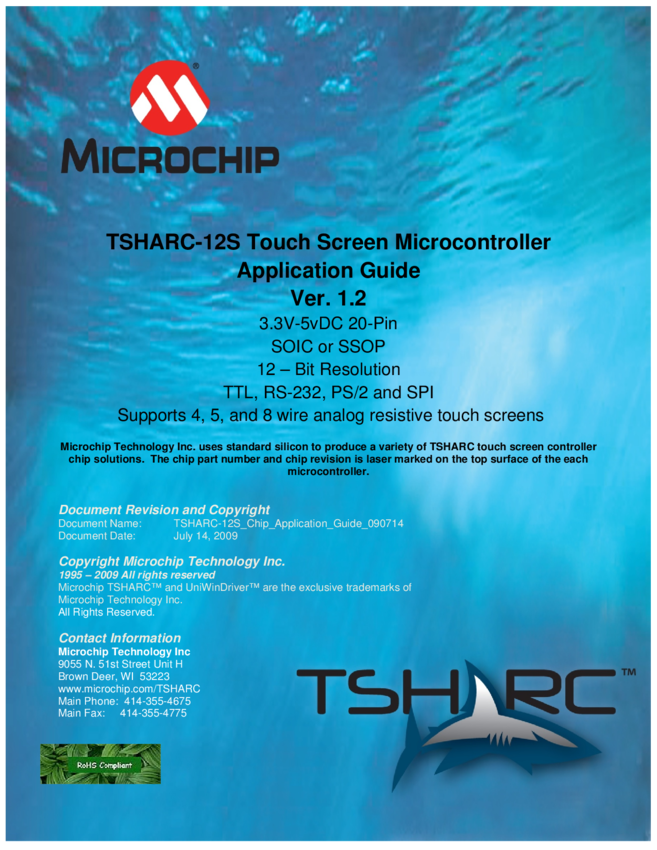 MICROCHIP

TSHARC-12S Touch Screen Microcontroller
Application Guide
Ver. 1.2
3.3V-5vDC 20-Pin
SOIC or SSOP
12 – Bit Resolution
TTL, RS-232, PS/2 and SPI
Supports 4, 5, and 8 wire analog resistive touch screens

Microchip Technology Inc. uses standard silicon to produce a variety of TSHARC touch screen controller chip solutions. The chip part number and chip revision is laser marked on the top surface of the each microcontroller.

Document Revision and Copyright
Document Name: TSHARC-12S_Chip_Application_Guide_090714
Document Date: July 14, 2009

Copyright Microchip Technology Inc.
1995 – 2009 All rights reserved
Microchip TSHARC™ and UniWinDriver™ are the exclusive trademarks of Microchip Technology Inc.
All Rights Reserved.

Contact Information
Microchip Technology Inc
9055 N. 51st Street Unit H
Brown Deer, WI 53223
www.microchip.com/TSHARC
Main Phone: 414-355-4675
Main Fax: 414-355-4775

RoHS Compliant

TSHARC™